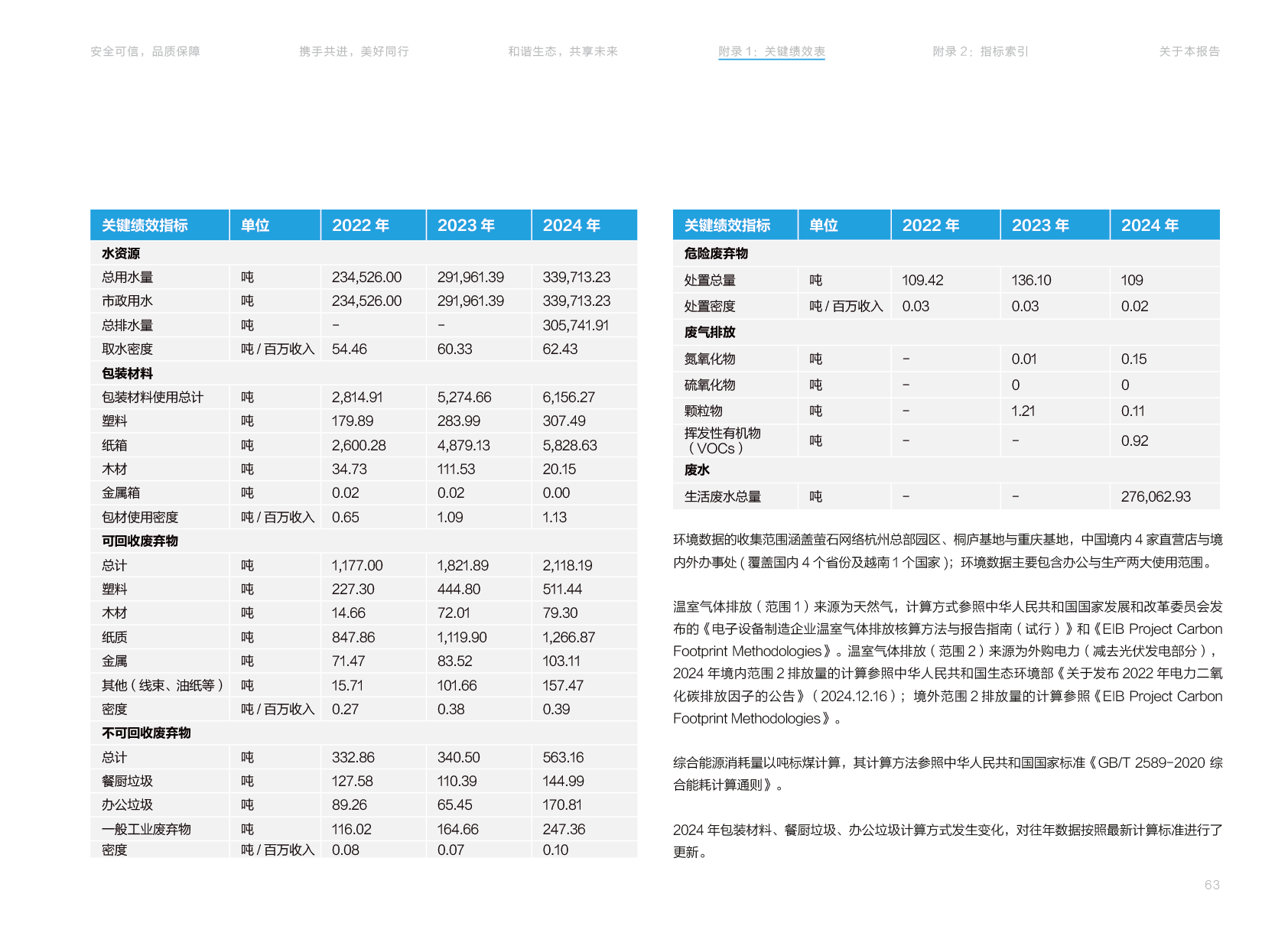 安全可信，品质保障　　携手共进，美好同行　　和谐生态，共享未来　　附录 1：关键绩效表　　附录 2：指标索引　　关于本报告

| 关键绩效指标 | 单位 | 2022 年 | 2023 年 | 2024 年 |
|---|---|---|---|---|
| 水资源 | | | | |
| 总用水量 | 吨 | 234,526.00 | 291,961.39 | 339,713.23 |
| 市政用水 | 吨 | 234,526.00 | 291,961.39 | 339,713.23 |
| 总排水量 | 吨 | - | - | 305,741.91 |
| 取水密度 | 吨 / 百万收入 | 54.46 | 60.33 | 62.43 |
| 包装材料 | | | | |
| 包装材料使用总计 | 吨 | 2,814.91 | 5,274.66 | 6,156.27 |
| 塑料 | 吨 | 179.89 | 283.99 | 307.49 |
| 纸箱 | 吨 | 2,600.28 | 4,879.13 | 5,828.63 |
| 木材 | 吨 | 34.73 | 111.53 | 20.15 |
| 金属箱 | 吨 | 0.02 | 0.02 | 0.00 |
| 包材使用密度 | 吨 / 百万收入 | 0.65 | 1.09 | 1.13 |
| 可回收废弃物 | | | | |
| 总计 | 吨 | 1,177.00 | 1,821.89 | 2,118.19 |
| 塑料 | 吨 | 227.30 | 444.80 | 511.44 |
| 木材 | 吨 | 14.66 | 72.01 | 79.30 |
| 纸质 | 吨 | 847.86 | 1,119.90 | 1,266.87 |
| 金属 | 吨 | 71.47 | 83.52 | 103.11 |
| 其他（线束、油纸等） | 吨 | 15.71 | 101.66 | 157.47 |
| 密度 | 吨 / 百万收入 | 0.27 | 0.38 | 0.39 |
| 不可回收废弃物 | | | | |
| 总计 | 吨 | 332.86 | 340.50 | 563.16 |
| 餐厨垃圾 | 吨 | 127.58 | 110.39 | 144.99 |
| 办公垃圾 | 吨 | 89.26 | 65.45 | 170.81 |
| 一般工业废弃物 | 吨 | 116.02 | 164.66 | 247.36 |
| 密度 | 吨 / 百万收入 | 0.08 | 0.07 | 0.10 |

| 关键绩效指标 | 单位 | 2022 年 | 2023 年 | 2024 年 |
|---|---|---|---|---|
| 危险废弃物 | | | | |
| 处置总量 | 吨 | 109.42 | 136.10 | 109 |
| 处置密度 | 吨 / 百万收入 | 0.03 | 0.03 | 0.02 |
| 废气排放 | | | | |
| 氮氧化物 | 吨 | - | 0.01 | 0.15 |
| 硫氧化物 | 吨 | - | 0 | 0 |
| 颗粒物 | 吨 | - | 1.21 | 0.11 |
| 挥发性有机物（VOCs） | 吨 | - | - | 0.92 |
| 废水 | | | | |
| 生活废水总量 | 吨 | - | - | 276,062.93 |

环境数据的收集范围涵盖萤石网络杭州总部园区、桐庐基地与重庆基地，中国境内 4 家直营店与境内外办事处（覆盖国内 4 个省份及越南 1 个国家）；环境数据主要包含办公与生产两大使用范围。

温室气体排放（范围 1）来源为天然气，计算方式参照中华人民共和国国家发展和改革委员会发布的《电子设备制造企业温室气体排放核算方法与报告指南（试行）》和《EIB Project Carbon Footprint Methodologies》。温室气体排放（范围 2）来源为外购电力（减去光伏发电部分），2024 年境内范围 2 排放量的计算参照中华人民共和国生态环境部《关于发布 2022 年电力二氧化碳排放因子的公告》（2024.12.16）；境外范围 2 排放量的计算参照《EIB Project Carbon Footprint Methodologies》。

综合能源消耗量以吨标煤计算，其计算方法参照中华人民共和国国家标准《GB/T 2589-2020 综合能耗计算通则》。

2024 年包装材料、餐厨垃圾、办公垃圾计算方式发生变化，对往年数据按照最新计算标准进行了更新。

63